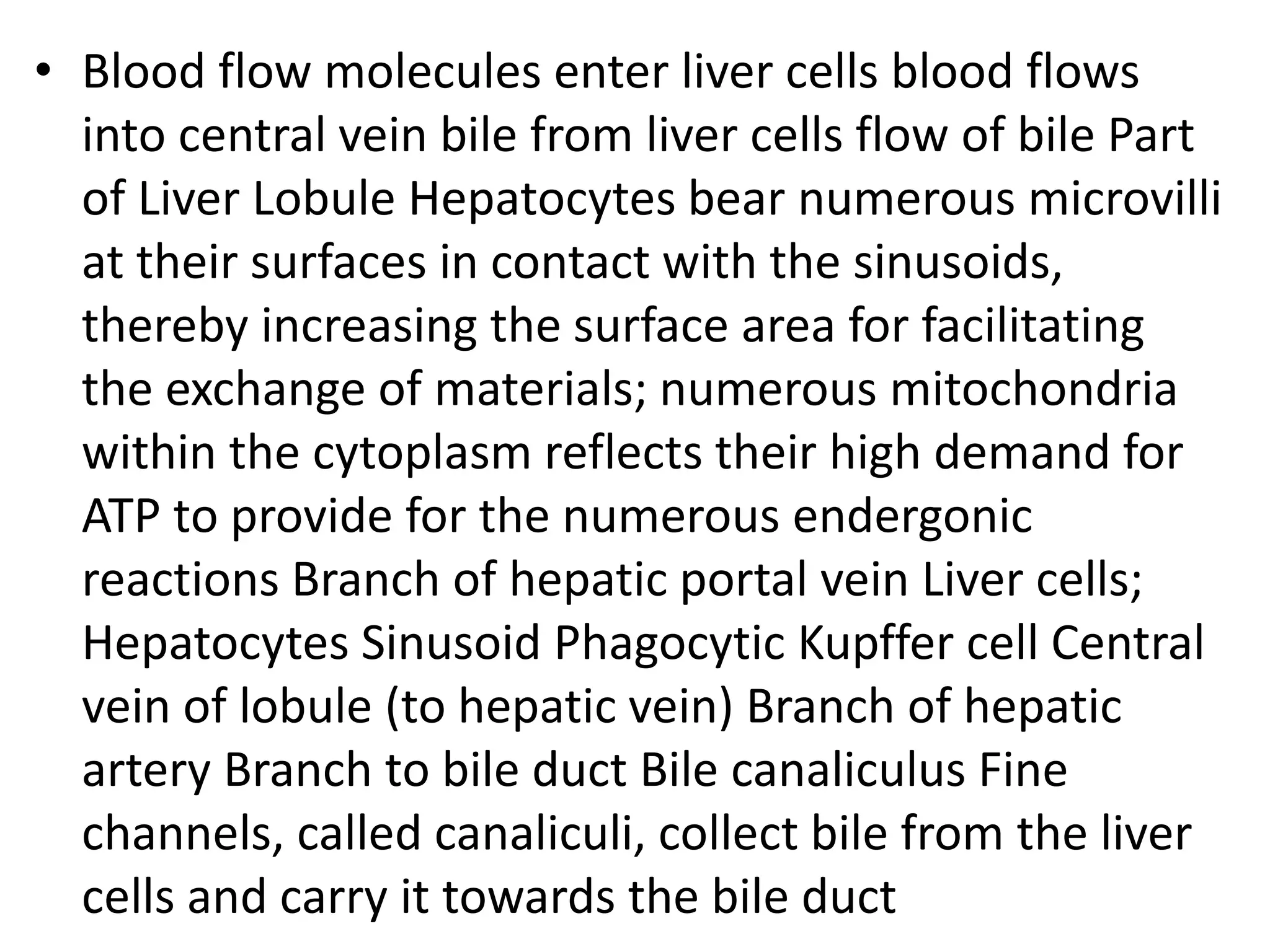 • Blood flow molecules enter liver cells blood flows into central vein bile from liver cells flow of bile Part of Liver Lobule Hepatocytes bear numerous microvilli at their surfaces in contact with the sinusoids, thereby increasing the surface area for facilitating the exchange of materials; numerous mitochondria within the cytoplasm reflects their high demand for ATP to provide for the numerous endergonic reactions Branch of hepatic portal vein Liver cells; Hepatocytes Sinusoid Phagocytic Kupffer cell Central vein of lobule (to hepatic vein) Branch of hepatic artery Branch to bile duct Bile canaliculus Fine channels, called canaliculi, collect bile from the liver cells and carry it towards the bile duct